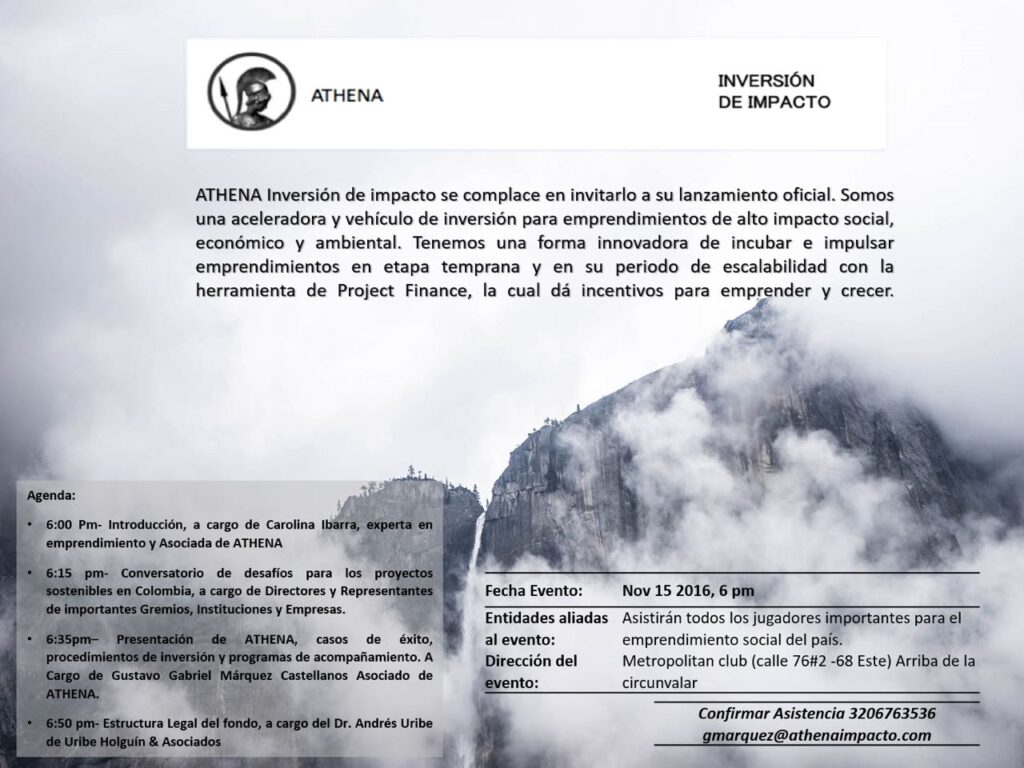 ATHENA

INVERSIÓN DE IMPACTO

ATHENA Inversión de impacto se complace en invitarlo a su lanzamiento oficial. Somos una aceleradora y vehículo de inversión para emprendimientos de alto impacto social, económico y ambiental. Tenemos una forma innovadora de incubar e impulsar emprendimientos en etapa temprana y en su periodo de escalabilidad con la herramienta de Project Finance, la cual dá incentivos para emprender y crecer.

Agenda:

• 6:00 Pm- Introducción, a cargo de Carolina Ibarra, experta en emprendimiento y Asociada de ATHENA

• 6:15 pm- Conversatorio de desafíos para los proyectos sostenibles en Colombia, a cargo de Directores y Representantes de importantes Gremios, Instituciones y Empresas.

• 6:35pm– Presentación de ATHENA, casos de éxito, procedimientos de inversión y programas de acompañamiento. A Cargo de Gustavo Gabriel Márquez Castellanos Asociado de ATHENA.

• 6:50 pm- Estructura Legal del fondo, a cargo del Dr. Andrés Uribe de Uribe Holguín & Asociados

| Fecha Evento: | Nov 15 2016, 6 pm |
|---|---|
| Entidades aliadas al evento: | Asistirán todos los jugadores importantes para el emprendimiento social del país. |
| Dirección del evento: | Metropolitan club (calle 76#2 -68 Este) Arriba de la circunvalar |

Confirmar Asistencia 3206763536
gmarquez@athenaimpacto.com